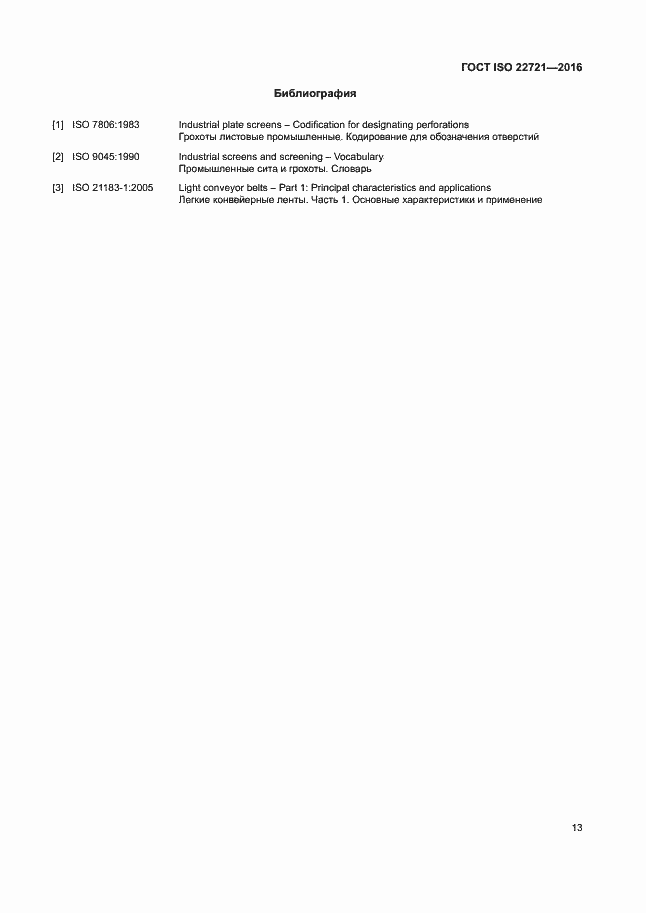 ГОСТ ISO 22721—2016

Библиография

[1] ISO 7806:1983 Industrial plate screens – Codification for designating perforations
Грохоты листовые промышленные. Кодирование для обозначения отверстий

[2] ISO 9045:1990 Industrial screens and screening – Vocabulary
Промышленные сита и грохоты. Словарь

[3] ISO 21183-1:2005 Light conveyor belts – Part 1: Principal characteristics and applications
Легкие конвейерные ленты. Часть 1. Основные характеристики и применение

13